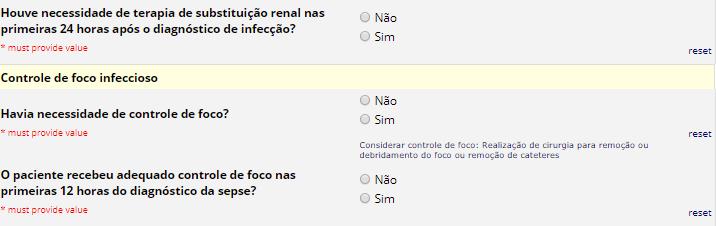 Houve necessidade de terapia de substituição renal nas primeiras 24 horas após o diagnóstico de infecção?
* must provide value

Não
Sim

reset

Controle de foco infeccioso

Havia necessidade de controle de foco?
* must provide value

Não
Sim

reset

Considerar controle de foco: Realização de cirurgia para remoção ou debridamento do foco ou remoção de cateteres

O paciente recebeu adequado controle de foco nas primeiras 12 horas do diagnóstico da sepse?
* must provide value

Não
Sim

reset